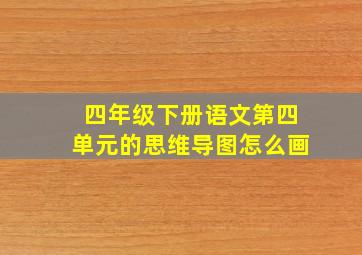 四年级下册语文第四单元的思维导图怎么画